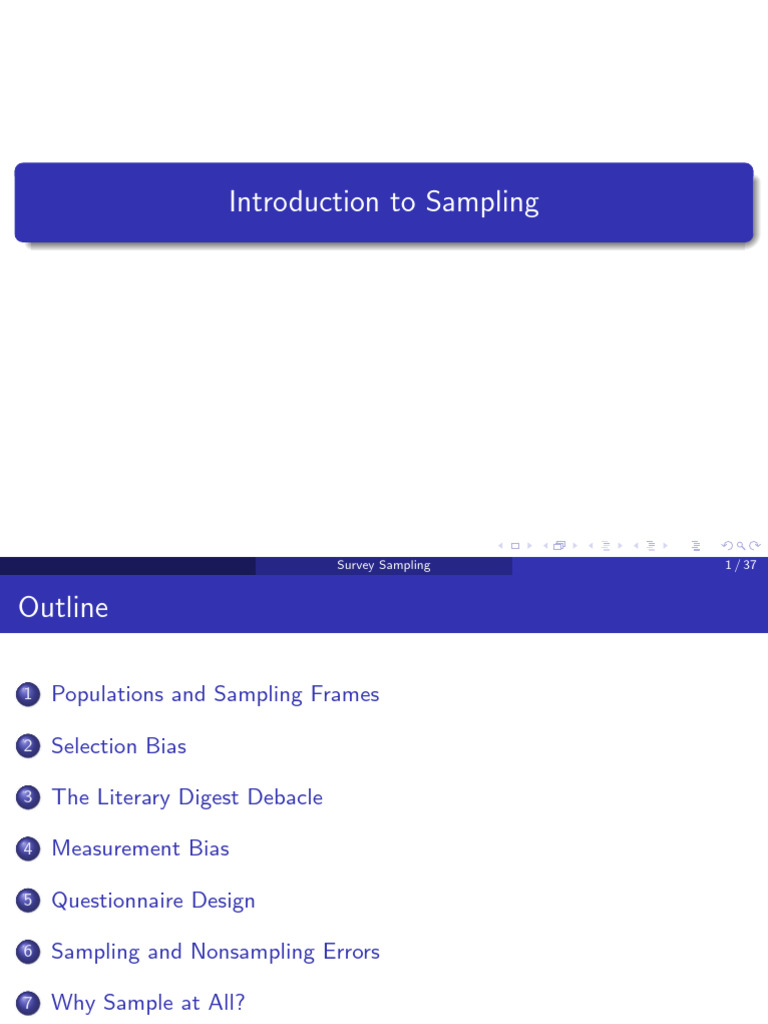 Introduction to Sampling

Survey Sampling

1 / 37

Outline

1 Populations and Sampling Frames

2 Selection Bias

3 The Literary Digest Debacle

4 Measurement Bias

5 Questionnaire Design

6 Sampling and Nonsampling Errors

7 Why Sample at All?